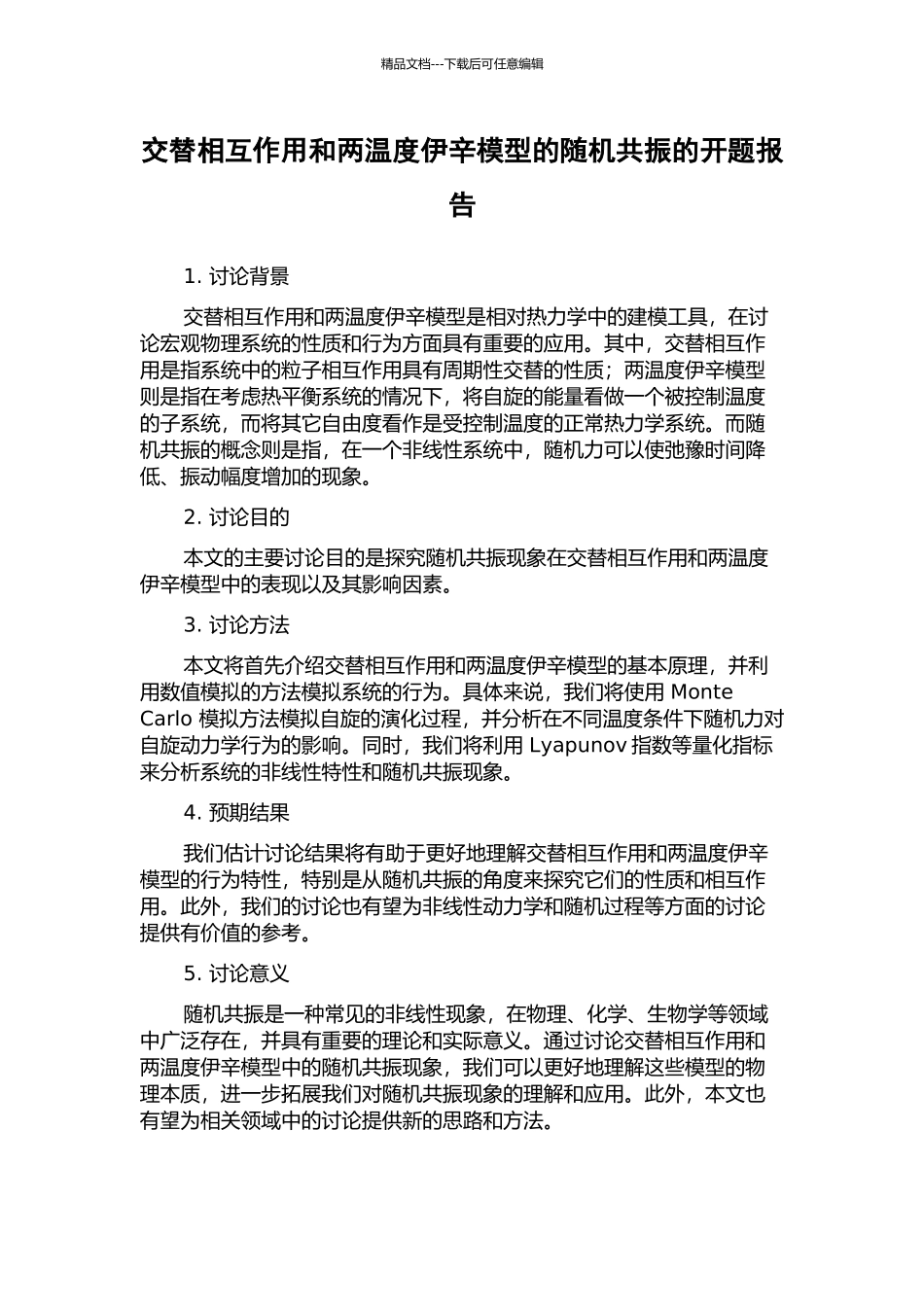 精品文档---下载后可任意编辑

交替相互作用和两温度伊辛模型的随机共振的开题报告

1. 讨论背景

交替相互作用和两温度伊辛模型是相对热力学中的建模工具，在讨论宏观物理系统的性质和行为方面具有重要的应用。其中，交替相互作用是指系统中的粒子相互作用具有周期性交替的性质；两温度伊辛模型则是指在考虑热平衡系统的情况下，将自旋的能量看做一个被控制温度的子系统，而将其它自由度看作是受控制温度的正常热力学系统。而随机共振的概念则是指，在一个非线性系统中，随机力可以使弛豫时间降低、振动幅度增加的现象。

2. 讨论目的

本文的主要讨论目的是探究随机共振现象在交替相互作用和两温度伊辛模型中的表现以及其影响因素。

3. 讨论方法

本文将首先介绍交替相互作用和两温度伊辛模型的基本原理，并利用数值模拟的方法模拟系统的行为。具体来说，我们将使用 Monte Carlo 模拟方法模拟自旋的演化过程，并分析在不同温度条件下随机力对自旋动力学行为的影响。同时，我们将利用 Lyapunov 指数等量化指标来分析系统的非线性特性和随机共振现象。

4. 预期结果

我们估计讨论结果将有助于更好地理解交替相互作用和两温度伊辛模型的行为特性，特别是从随机共振的角度来探究它们的性质和相互作用。此外，我们的讨论也有望为非线性动力学和随机过程等方面的讨论提供有价值的参考。

5. 讨论意义

随机共振是一种常见的非线性现象，在物理、化学、生物学等领域中广泛存在，并具有重要的理论和实际意义。通过讨论交替相互作用和两温度伊辛模型中的随机共振现象，我们可以更好地理解这些模型的物理本质，进一步拓展我们对随机共振现象的理解和应用。此外，本文也有望为相关领域中的讨论提供新的思路和方法。